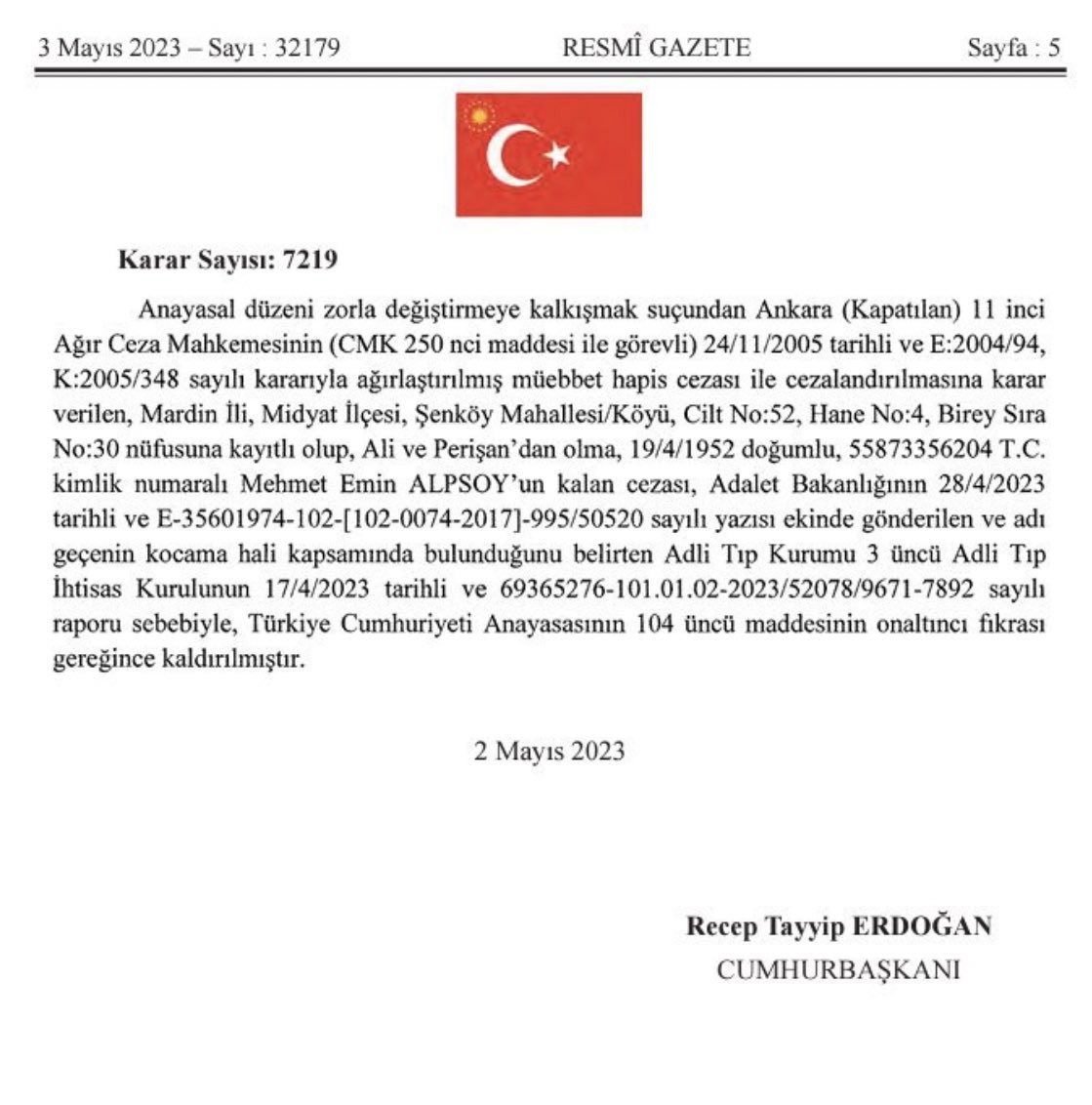 3 Mayıs 2023 – Sayı : 32179 RESMÎ GAZETE Sayfa : 5

Karar Sayısı: 7219

Anayasal düzeni zorla değiştirmeye kalkışmak suçundan Ankara (Kapatılan) 11 inci Ağır Ceza Mahkemesinin (CMK 250 nci maddesi ile görevli) 24/11/2005 tarihli ve E:2004/94, K:2005/348 sayılı kararıyla ağırlaştırılmış müebbet hapis cezası ile cezalandırılmasına karar verilen, Mardin İli, Midyat İlçesi, Şenköy Mahallesi/Köyü, Cilt No:52, Hane No:4, Birey Sıra No:30 nüfusuna kayıtlı olup, Ali ve Perişan'dan olma, 19/4/1952 doğumlu, 55873356204 T.C. kimlik numaralı Mehmet Emin ALPSOY'un kalan cezası, Adalet Bakanlığının 28/4/2023 tarihli ve E-35601974-102-[102-0074-2017]-995/50520 sayılı yazısı ekinde gönderilen ve adı geçenin kocama hali kapsamında bulunduğunu belirten Adli Tıp Kurumu 3 üncü Adli Tıp İhtisas Kurulunun 17/4/2023 tarihli ve 69365276-101.01.02-2023/52078/9671-7892 sayılı raporu sebebiyle, Türkiye Cumhuriyeti Anayasasının 104 üncü maddesinin onaltıncı fıkrası gereğince kaldırılmıştır.

2 Mayıs 2023

Recep Tayyip ERDOĞAN
CUMHURBAŞKANI